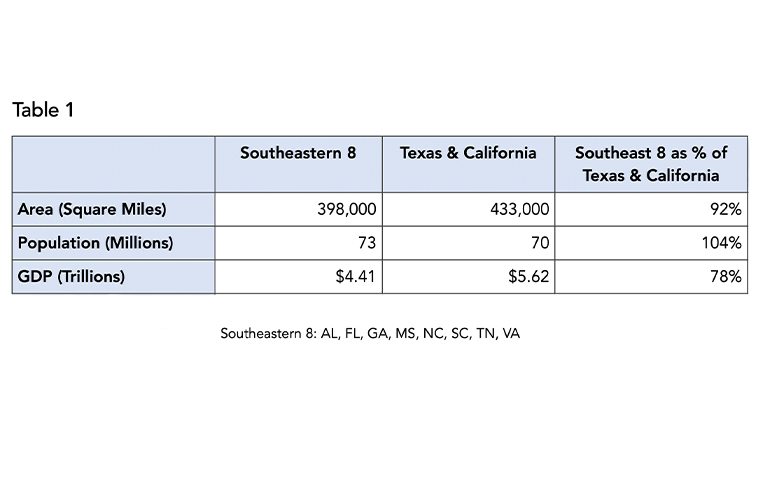 Table 1

| | Southeastern 8 | Texas & California | Southeast 8 as % of Texas & California |
|---|---|---|---|
| Area (Square Miles) | 398,000 | 433,000 | 92% |
| Population (Millions) | 73 | 70 | 104% |
| GDP (Trillions) | \$4.41 | \$5.62 | 78% |

Southeastern 8: AL, FL, GA, MS, NC, SC, TN, VA